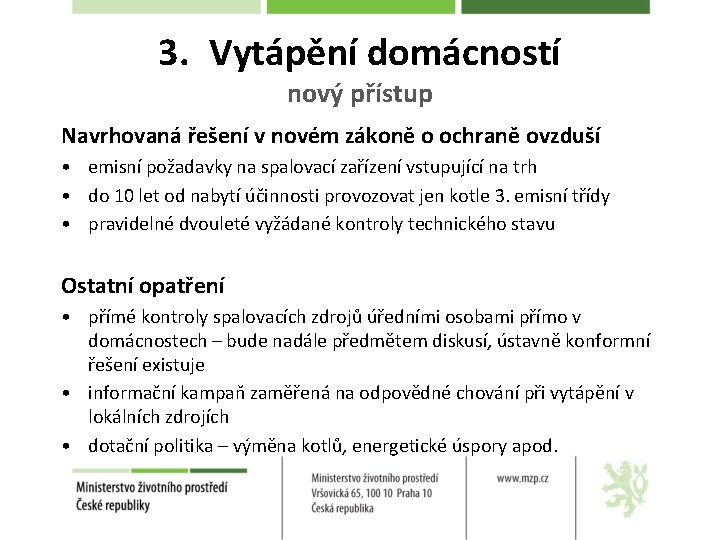 3. Vytápění domácností
nový přístup

Navrhovaná řešení v novém zákoně o ochraně ovzduší

• emisní požadavky na spalovací zařízení vstupující na trh
• do 10 let od nabytí účinnosti provozovat jen kotle 3. emisní třídy
• pravidelné dvouleté vyžádané kontroly technického stavu

Ostatní opatření

• přímé kontroly spalovacích zdrojů úředními osobami přímo v domácnostech – bude nadále předmětem diskusí, ústavně konformní řešení existuje
• informační kampaň zaměřená na odpovědné chování při vytápění v lokálních zdrojích
• dotační politika – výměna kotlů, energetické úspory apod.

Ministerstvo životního prostředí
České republiky

Ministerstvo životního prostředí
Vršovická 65, 100 10 Praha 10
Česká republika

www.mzp.cz